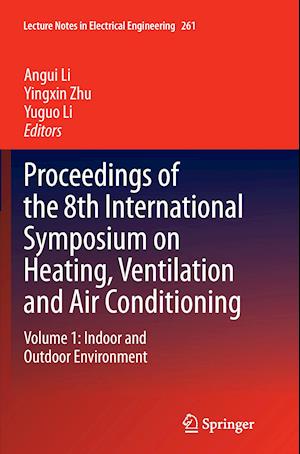 Lecture Notes in Electrical Engineering 261

Angui Li
Yingxin Zhu
Yuguo Li
Editors

Proceedings of the 8th International Symposium on Heating, Ventilation and Air Conditioning

Volume 1: Indoor and Outdoor Environment

Springer